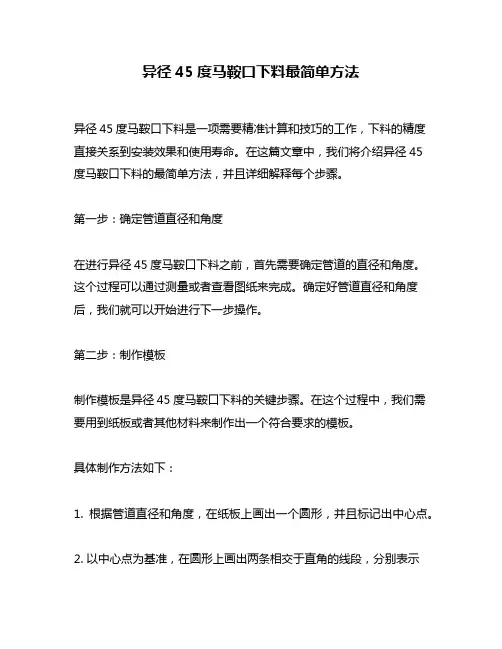 异径 45 度马鞍口下料最简单方法

异径 45 度马鞍口下料是一项需要精准计算和技巧的工作，下料的精度直接关系到安装效果和使用寿命。在这篇文章中，我们将介绍异径 45 度马鞍口下料的最简单方法，并且详细解释每个步骤。

第一步：确定管道直径和角度

在进行异径 45 度马鞍口下料之前，首先需要确定管道的直径和角度。这个过程可以通过测量或者查看图纸来完成。确定好管道直径和角度后，我们就可以开始进行下一步操作。

第二步：制作模板

制作模板是异径 45 度马鞍口下料的关键步骤。在这个过程中，我们需要用到纸板或者其他材料来制作出一个符合要求的模板。

具体制作方法如下：

1. 根据管道直径和角度，在纸板上画出一个圆形，并且标记出中心点。

2. 以中心点为基准，在圆形上画出两条相交于直角的线段，分别表示